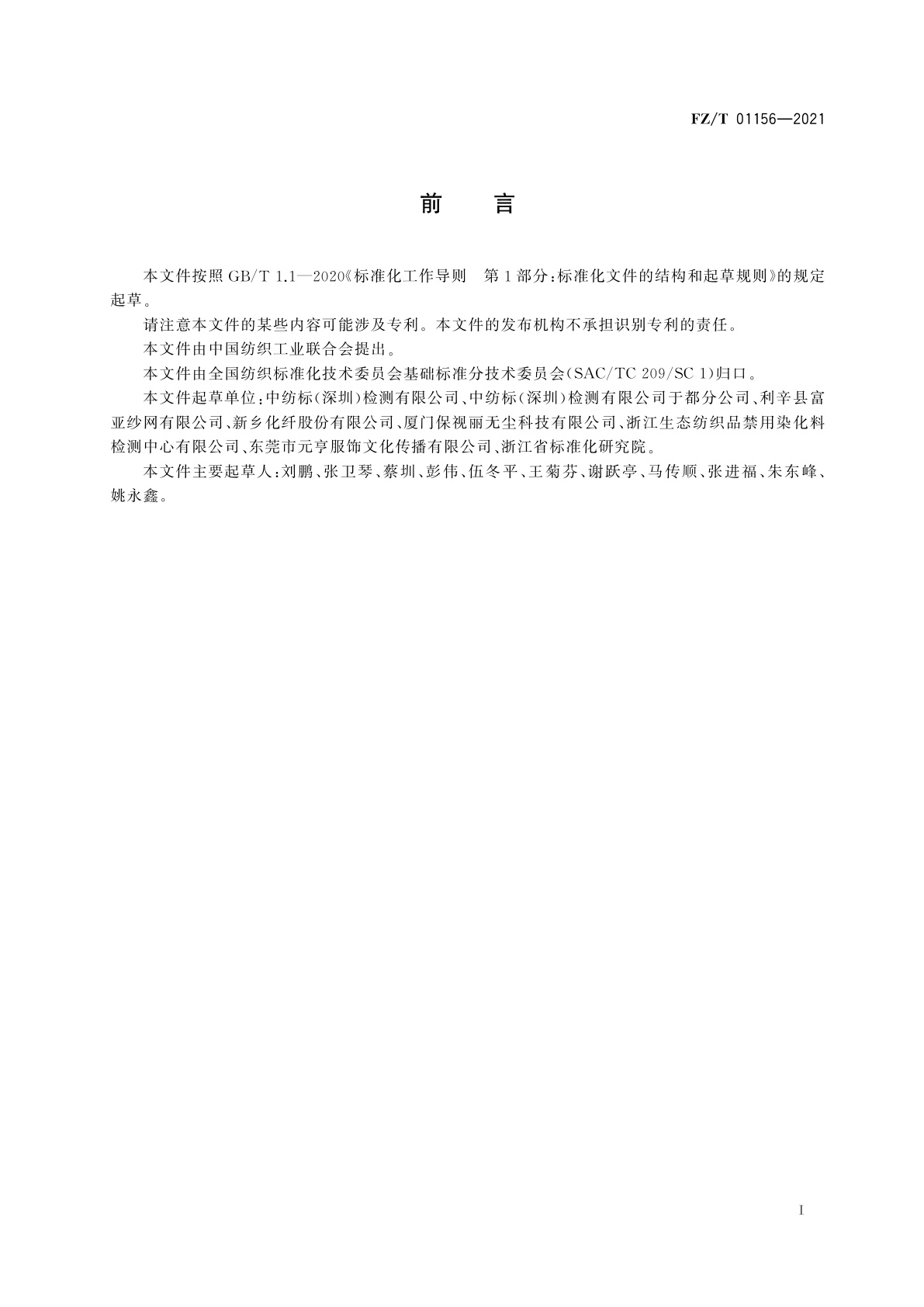 FZ/T 01156—2021

前　言

本文件按照 GB/T 1.1—2020《标准化工作导则　第 1 部分：标准化文件的结构和起草规则》的规定起草。

请注意本文件的某些内容可能涉及专利。本文件的发布机构不承担识别专利的责任。

本文件由中国纺织工业联合会提出。

本文件由全国纺织标准化技术委员会基础标准分技术委员会(SAC/TC 209/SC 1)归口。

本文件起草单位：中纺标(深圳)检测有限公司、中纺标(深圳)检测有限公司于都分公司、利辛县富亚纱网有限公司、新乡化纤股份有限公司、厦门保视丽无尘科技有限公司、浙江生态纺织品禁用染化料检测中心有限公司、东莞市元亨服饰文化传播有限公司、浙江省标准化研究院。

本文件主要起草人：刘鹏、张卫琴、蔡圳、彭伟、伍冬平、王菊芬、谢跃亭、马传顺、张进福、朱东峰、姚永鑫。

I